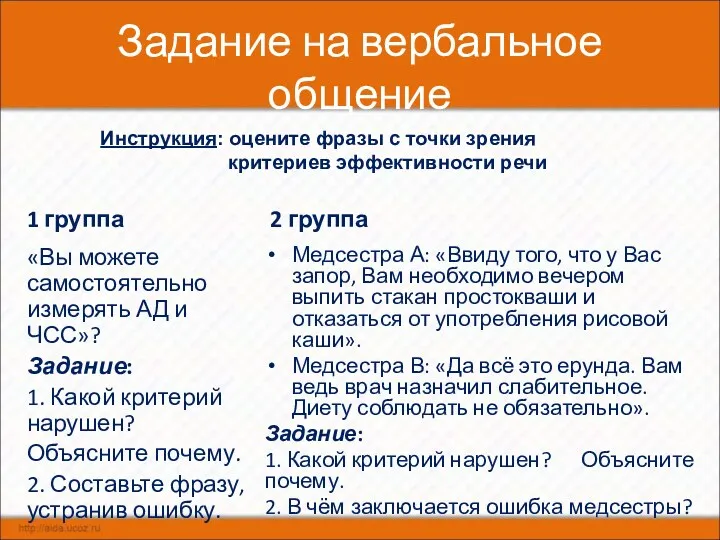 Задание на вербальное общение

Инструкция: оцените фразы с точки зрения критериев эффективности речи

1 группа

«Вы можете самостоятельно измерять АД и ЧСС»?

Задание:

1. Какой критерий нарушен?

Объясните почему.

2. Составьте фразу, устранив ошибку.

2 группа

• Медсестра А: «Ввиду того, что у Вас запор, Вам необходимо вечером выпить стакан простокваши и отказаться от употребления рисовой каши».

• Медсестра В: «Да всё это ерунда. Вам ведь врач назначил слабительное. Диету соблюдать не обязательно».

Задание:

1. Какой критерий нарушен? Объясните почему.

2. В чём заключается ошибка медсестры?

http://aida.ucoz.ru